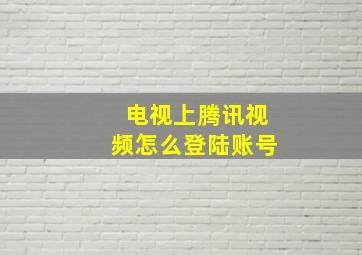 电视上腾讯视频怎么登陆账号